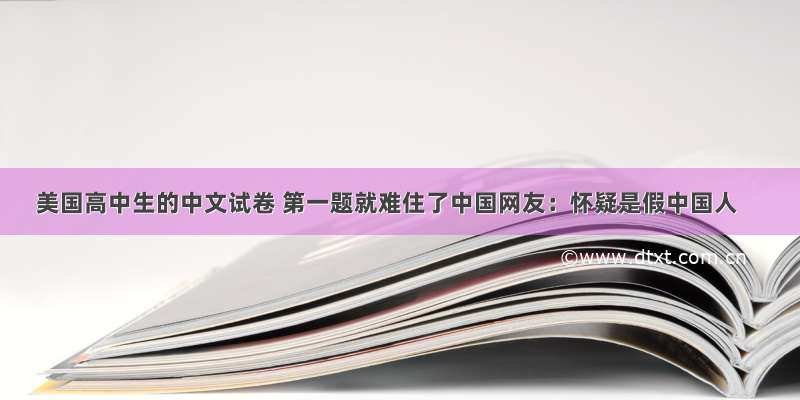 美国高中生的中文试卷 第一题就难住了中国网友：怀疑是假中国人

©www.dtxt.com.cn